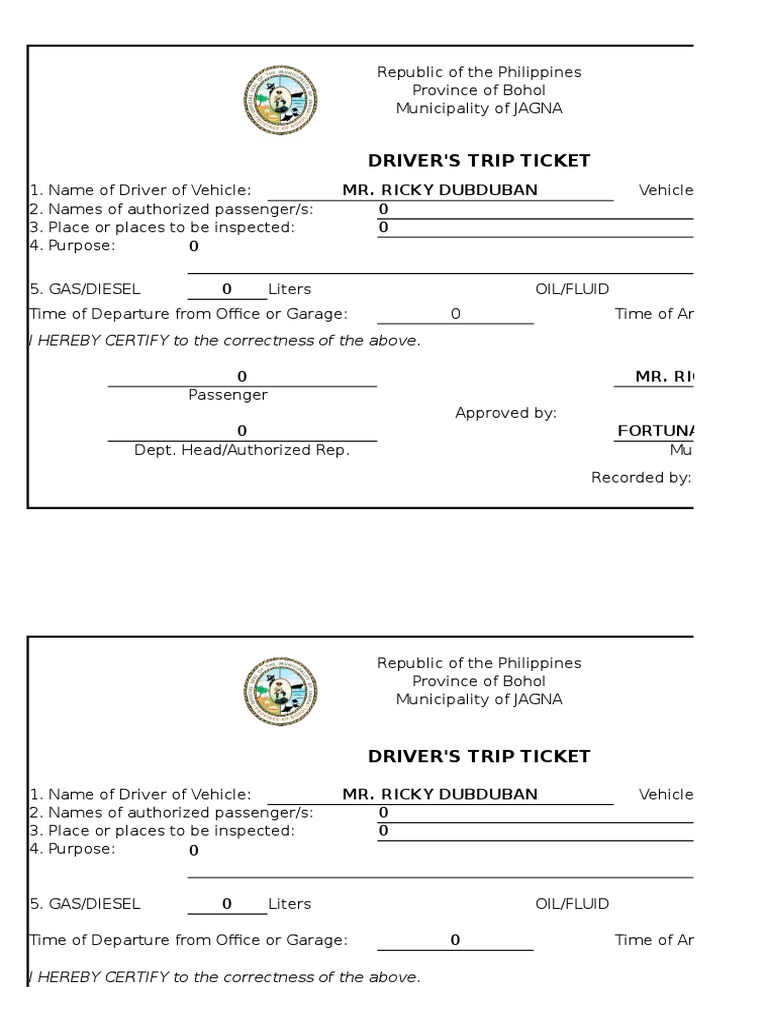 Republic of the Philippines
Province of Bohol
Municipality of JAGNA

DRIVER'S TRIP TICKET

1. Name of Driver of Vehicle: MR. RICKY DUBDUBAN Vehicle
2. Names of authorized passenger/s: 0
3. Place or places to be inspected: 0
4. Purpose: 0

5. GAS/DIESEL 0 Liters OIL/FLUID

Time of Departure from Office or Garage: 0 Time of Ar

I HEREBY CERTIFY to the correctness of the above.

0
Passenger

MR. RI

Approved by:

0
Dept. Head/Authorized Rep.

FORTUNA
Mu

Recorded by:

Republic of the Philippines
Province of Bohol
Municipality of JAGNA

DRIVER'S TRIP TICKET

1. Name of Driver of Vehicle: MR. RICKY DUBDUBAN Vehicle
2. Names of authorized passenger/s: 0
3. Place or places to be inspected: 0
4. Purpose: 0

5. GAS/DIESEL 0 Liters OIL/FLUID

Time of Departure from Office or Garage: 0 Time of Ar

I HEREBY CERTIFY to the correctness of the above.